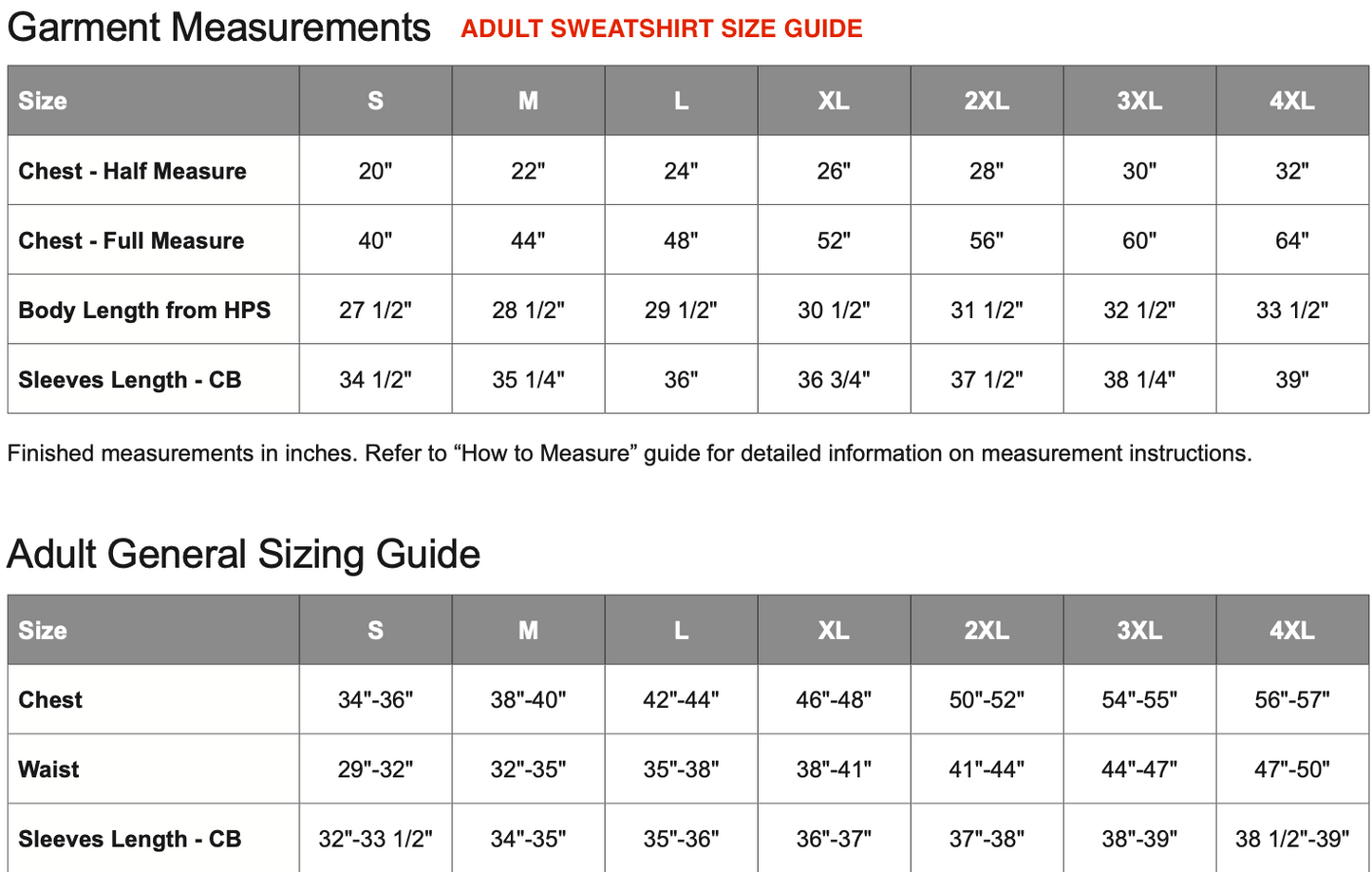 Garment Measurements ADULT SWEATSHIRT SIZE GUIDE

| Size | S | M | L | XL | 2XL | 3XL | 4XL |
|---|---|---|---|---|---|---|---|
| Chest - Half Measure | 20" | 22" | 24" | 26" | 28" | 30" | 32" |
| Chest - Full Measure | 40" | 44" | 48" | 52" | 56" | 60" | 64" |
| Body Length from HPS | 27 1/2" | 28 1/2" | 29 1/2" | 30 1/2" | 31 1/2" | 32 1/2" | 33 1/2" |
| Sleeves Length - CB | 34 1/2" | 35 1/4" | 36" | 36 3/4" | 37 1/2" | 38 1/4" | 39" |

Finished measurements in inches. Refer to “How to Measure” guide for detailed information on measurement instructions.

Adult General Sizing Guide

| Size | S | M | L | XL | 2XL | 3XL | 4XL |
|---|---|---|---|---|---|---|---|
| Chest | 34"-36" | 38"-40" | 42"-44" | 46"-48" | 50"-52" | 54"-55" | 56"-57" |
| Waist | 29"-32" | 32"-35" | 35"-38" | 38"-41" | 41"-44" | 44"-47" | 47"-50" |
| Sleeves Length - CB | 32"-33 1/2" | 34"-35" | 35"-36" | 36"-37" | 37"-38" | 38"-39" | 38 1/2"-39" |